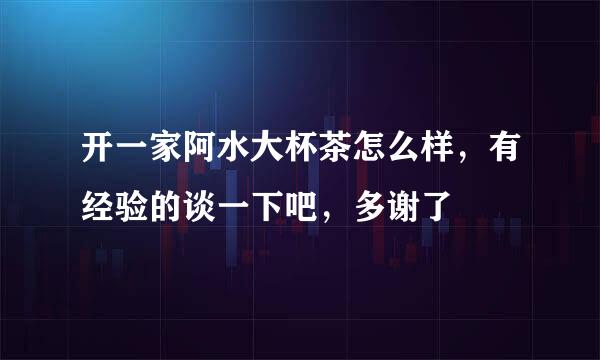 开一家阿水大杯茶怎么样，有经验的谈一下吧，多谢了